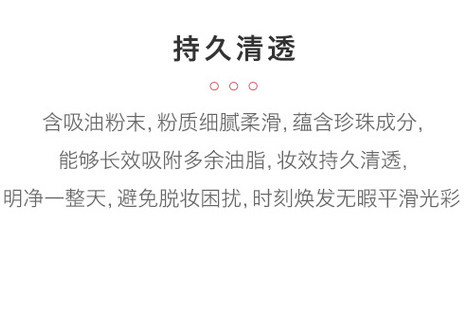 持久清透

含吸油粉末, 粉质细腻柔滑, 蕴含珍珠成分, 能够长效吸附多余油脂, 妆效持久清透, 明净一整天, 避免脱妆困扰, 时刻焕发无暇平滑光彩